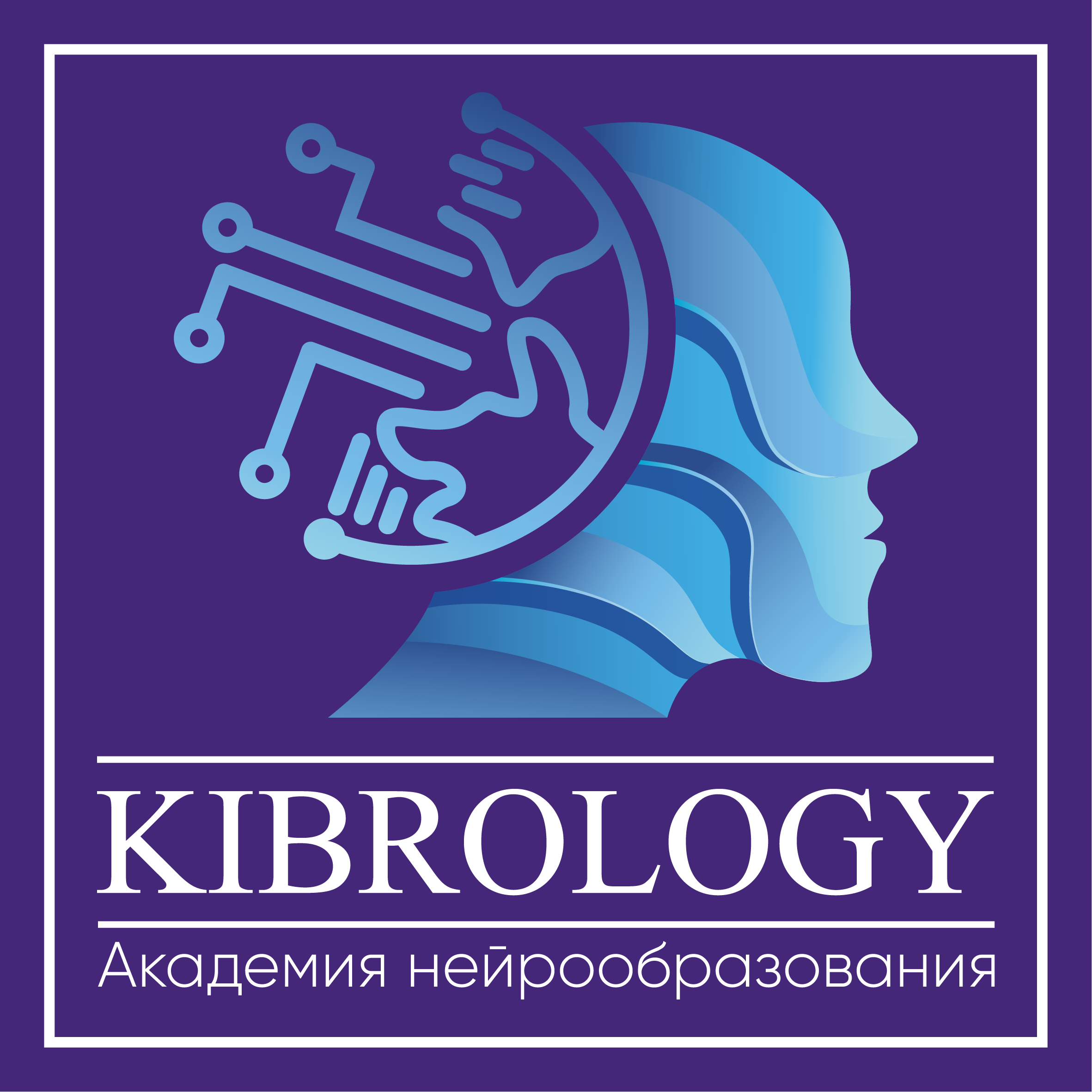 KIBROLOGY

Академия нейрообразования